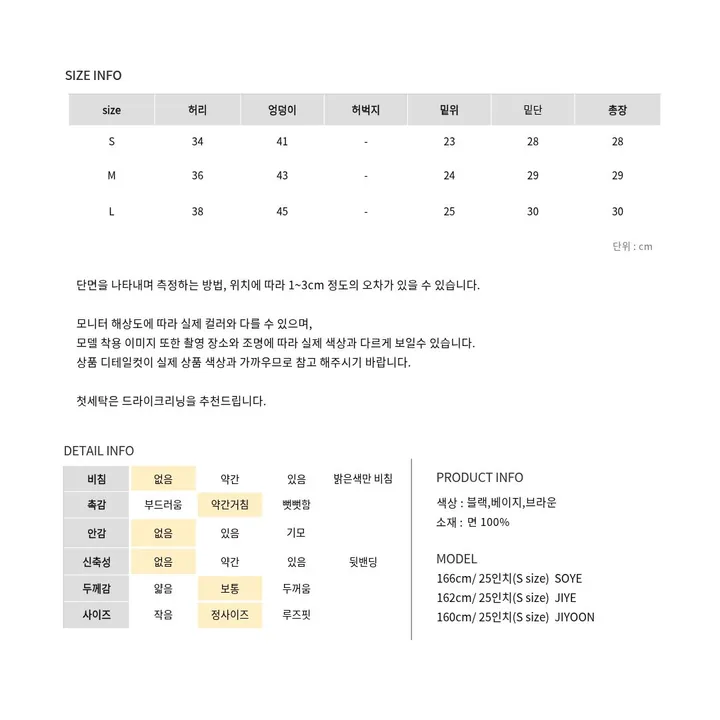 SIZE INFO

| size | 허리 | 엉덩이 | 허벅지 | 밑위 | 밑단 | 총장 |
|---|---|---|---|---|---|---|
| S | 34 | 41 | - | 23 | 28 | 28 |
| M | 36 | 43 | - | 24 | 29 | 29 |
| L | 38 | 45 | - | 25 | 30 | 30 |

단위 : cm

단면을 나타내며 측정하는 방법, 위치에 따라 1~3cm 정도의 오차가 있을 수 있습니다.

모니터 해상도에 따라 실제 컬러와 다를 수 있으며,
모델 착용 이미지 또한 촬영 장소와 조명에 따라 실제 색상과 다르게 보일수 있습니다.
상품 디테일컷이 실제 상품 색상과 가까우므로 참고 해주시기 바랍니다.

첫세탁은 드라이크리닝을 추천드립니다.

DETAIL INFO

| 비침 | 없음 | 약간 | 있음 | 밝은색만 비침 |
|---|---|---|---|---|
| 촉감 | 부드러움 | 약간거침 | 뻣뻣함 | |
| 안감 | 없음 | 있음 | 기모 | |
| 신축성 | 없음 | 약간 | 있음 | 뒷밴딩 |
| 두께감 | 얇음 | 보통 | 두꺼움 | |
| 사이즈 | 작음 | 정사이즈 | 루즈핏 | |

PRODUCT INFO

색상 : 블랙,베이지,브라운
소재 : 면 100%

MODEL
166cm/ 25인치(S size) SOYE
162cm/ 25인치(S size) JIYE
160cm/ 25인치(S size) JIYOON